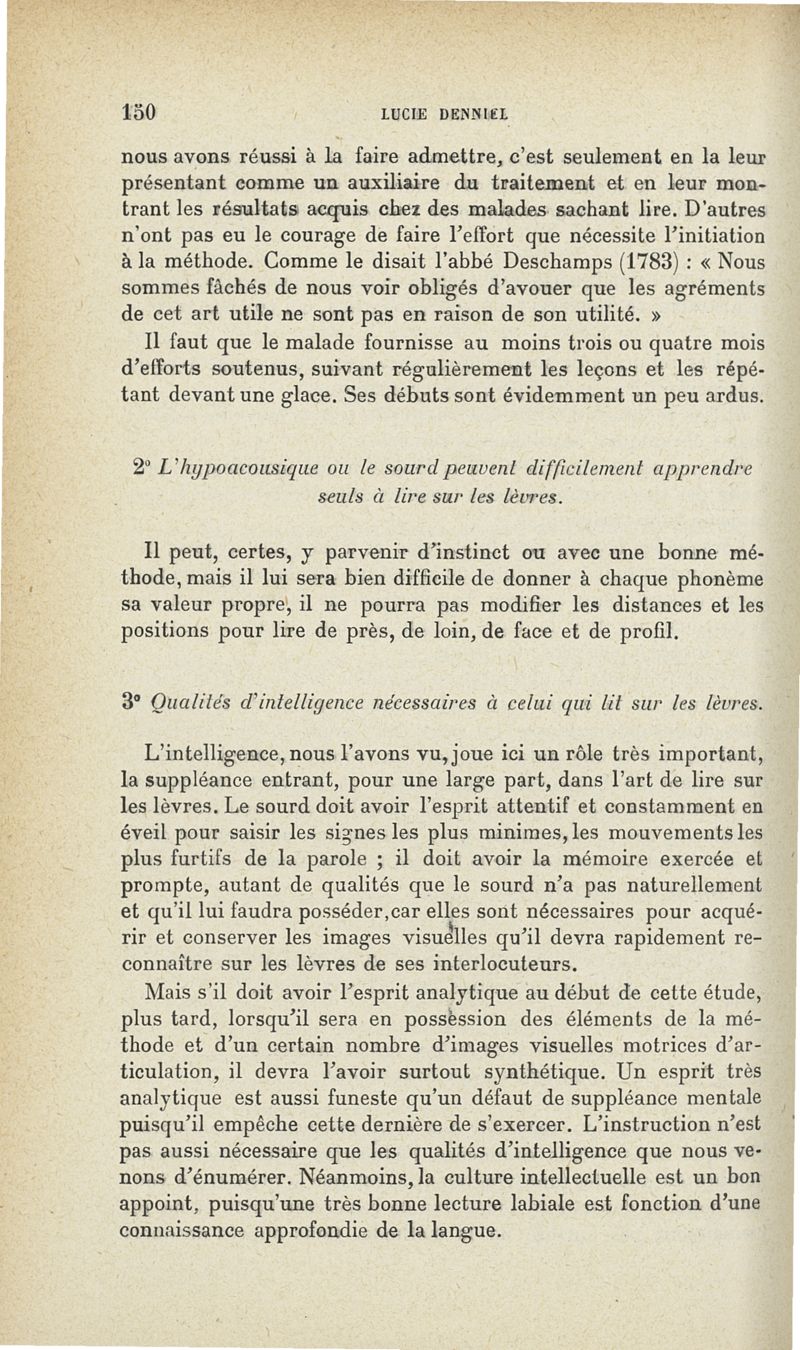 150 LUCIE DENNIEL

nous avons réussi à la faire admettre, c'est seulement en la leur présentant comme un auxiliaire du traitement et en leur montrant les résultats acquis chez des malades sachant lire. D'autres n'ont pas eu le courage de faire l'effort que nécessite l'initiation à la méthode. Comme le disait l'abbé Deschamps (1783) : « Nous sommes fâchés de nous voir obligés d'avouer que les agréments de cet art utile ne sont pas en raison de son utilité. »

Il faut que le malade fournisse au moins trois ou quatre mois d'efforts soutenus, suivant régulièrement les leçons et les répétant devant une glace. Ses débuts sont évidemment un peu ardus.

2° L'hypoacousique ou le sourd peuvent difficilement apprendre seuls à lire sur les lèvres.

Il peut, certes, y parvenir d'instinct ou avec une bonne méthode, mais il lui sera bien difficile de donner à chaque phonème sa valeur propre, il ne pourra pas modifier les distances et les positions pour lire de près, de loin, de face et de profil.

3° Qualités d'intelligence nécessaires à celui qui lit sur les lèvres.

L'intelligence, nous l'avons vu, joue ici un rôle très important, la suppléance entrant, pour une large part, dans l'art de lire sur les lèvres. Le sourd doit avoir l'esprit attentif et constamment en éveil pour saisir les signes les plus minimes, les mouvements les plus furtifs de la parole ; il doit avoir la mémoire exercée et prompte, autant de qualités que le sourd n'a pas naturellement et qu'il lui faudra posséder, car elles sont nécessaires pour acquérir et conserver les images visuelles qu'il devra rapidement reconnaître sur les lèvres de ses interlocuteurs.

Mais s'il doit avoir l'esprit analytique au début de cette étude, plus tard, lorsqu'il sera en possession des éléments de la méthode et d'un certain nombre d'images visuelles motrices d'articulation, il devra l'avoir surtout synthétique. Un esprit très analytique est aussi funeste qu'un défaut de suppléance mentale puisqu'il empêche cette dernière de s'exercer. L'instruction n'est pas aussi nécessaire que les qualités d'intelligence que nous venons d'énumérer. Néanmoins, la culture intellectuelle est un bon appoint, puisqu'une très bonne lecture labiale est fonction d'une connaissance approfondie de la langue.